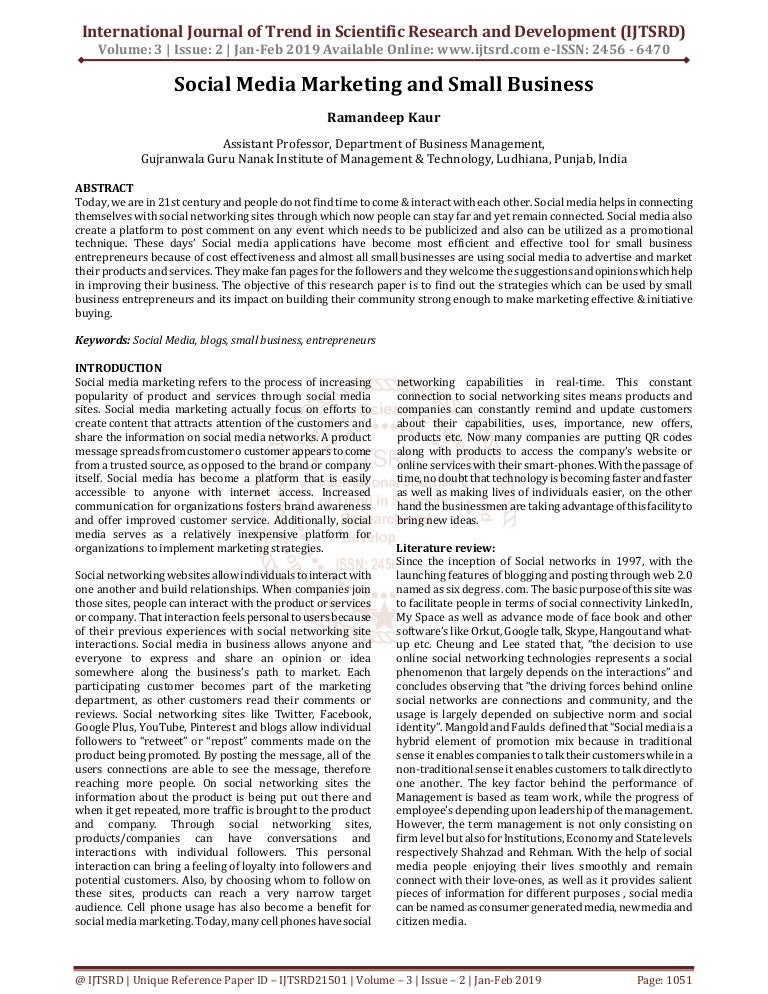 International Journal of Trend in Scientific Research and Development (IJTSRD)
Volume: 3 | Issue: 2 | Jan-Feb 2019 Available Online: www.ijtsrd.com e-ISSN: 2456 - 6470

Social Media Marketing and Small Business

Ramandeep Kaur

Assistant Professor, Department of Business Management,
Gujranwala Guru Nanak Institute of Management & Technology, Ludhiana, Punjab, India

ABSTRACT
Today, we are in 21st century and people do not find time to come & interact with each other. Social media helps in connecting themselves with social networking sites through which now people can stay far and yet remain connected. Social media also create a platform to post comment on any event which needs to be publicized and also can be utilized as a promotional technique. These days' Social media applications have become most efficient and effective tool for small business entrepreneurs because of cost effectiveness and almost all small businesses are using social media to advertise and market their products and services. They make fan pages for the followers and they welcome the suggestions and opinions which help in improving their business. The objective of this research paper is to find out the strategies which can be used by small business entrepreneurs and its impact on building their community strong enough to make marketing effective & initiative buying.

Keywords: Social Media, blogs, small business, entrepreneurs

INTRODUCTION
Social media marketing refers to the process of increasing popularity of product and services through social media sites. Social media marketing actually focus on efforts to create content that attracts attention of the customers and share the information on social media networks. A product message spreads from customer o customer appears to come from a trusted source, as opposed to the brand or company itself. Social media has become a platform that is easily accessible to anyone with internet access. Increased communication for organizations fosters brand awareness and offer improved customer service. Additionally, social media serves as a relatively inexpensive platform for organizations to implement marketing strategies.

Social networking websites allow individuals to interact with one another and build relationships. When companies join those sites, people can interact with the product or services or company. That interaction feels personal to users because of their previous experiences with social networking site interactions. Social media in business allows anyone and everyone to express and share an opinion or idea somewhere along the business's path to market. Each participating customer becomes part of the marketing department, as other customers read their comments or reviews. Social networking sites like Twitter, Facebook, Google Plus, YouTube, Pinterest and blogs allow individual followers to "retweet" or "repost" comments made on the product being promoted. By posting the message, all of the users connections are able to see the message, therefore reaching more people. On social networking sites the information about the product is being put out there and when it get repeated, more traffic is brought to the product and company. Through social networking sites, products/companies can have conversations and interactions with individual followers. This personal interaction can bring a feeling of loyalty into followers and potential customers. Also, by choosing whom to follow on these sites, products can reach a very narrow target audience. Cell phone usage has also become a benefit for social media marketing. Today, many cell phones have social networking capabilities in real-time. This constant connection to social networking sites means products and companies can constantly remind and update customers about their capabilities, uses, importance, new offers, products etc. Now many companies are putting QR codes along with products to access the company's website or online services with their smart-phones. With the passage of time, no doubt that technology is becoming faster and faster as well as making lives of individuals easier, on the other hand the businessmen are taking advantage of this facility to bring new ideas.

Literature review:
Since the inception of Social networks in 1997, with the launching features of blogging and posting through web 2.0 named as six degress. com. The basic purpose of this site was to facilitate people in terms of social connectivity LinkedIn, My Space as well as advance mode of face book and other software's like Orkut, Google talk, Skype, Hangout and what-up etc. Cheung and Lee stated that, "the decision to use online social networking technologies represents a social phenomenon that largely depends on the interactions" and concludes observing that "the driving forces behind online social networks are connections and community, and the usage is largely depended on subjective norm and social identity". Mangold and Faulds defined that "Social media is a hybrid element of promotion mix because in traditional sense it enables companies to talk their customers while in a non-traditional sense it enables customers to talk directly to one another. The key factor behind the performance of Management is based as team work, while the progress of employee's depending upon leadership of the management. However, the term management is not only consisting on firm level but also for Institutions, Economy and State levels respectively Shahzad and Rehman. With the help of social media people enjoying their lives smoothly and remain connect with their love-ones, as well as it provides salient pieces of information for different purposes , social media can be named as consumer generated media, new media and citizen media.

@ IJTSRD | Unique Reference Paper ID – IJTSRD21501 | Volume – 3 | Issue – 2 | Jan-Feb 2019 Page: 1051